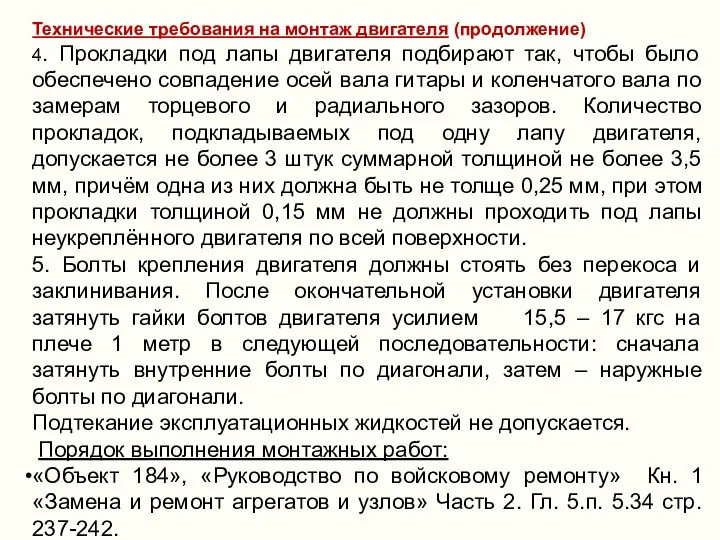 Технические требования на монтаж двигателя (продолжение)
4. Прокладки под лапы двигателя подбирают так, чтобы было обеспечено совпадение осей вала гитары и коленчатого вала по замерам торцевого и радиального зазоров. Количество прокладок, подкладываемых под одну лапу двигателя, допускается не более 3 штук суммарной толщиной не более 3,5 мм, причём одна из них должна быть не толще 0,25 мм, при этом прокладки толщиной 0,15 мм не должны проходить под лапы неукреплённого двигателя по всей поверхности.
5. Болты крепления двигателя должны стоять без перекоса и заклинивания. После окончательной установки двигателя затянуть гайки болтов двигателя усилием 15,5 – 17 кгс на плече 1 метр в следующей последовательности: сначала затянуть внутренние болты по диагонали, затем – наружные болты по диагонали.
Подтекание эксплуатационных жидкостей не допускается.
Порядок выполнения монтажных работ:
•«Объект 184», «Руководство по войсковому ремонту» Кн. 1 «Замена и ремонт агрегатов и узлов» Часть 2. Гл. 5.п. 5.34 стр. 237-242.